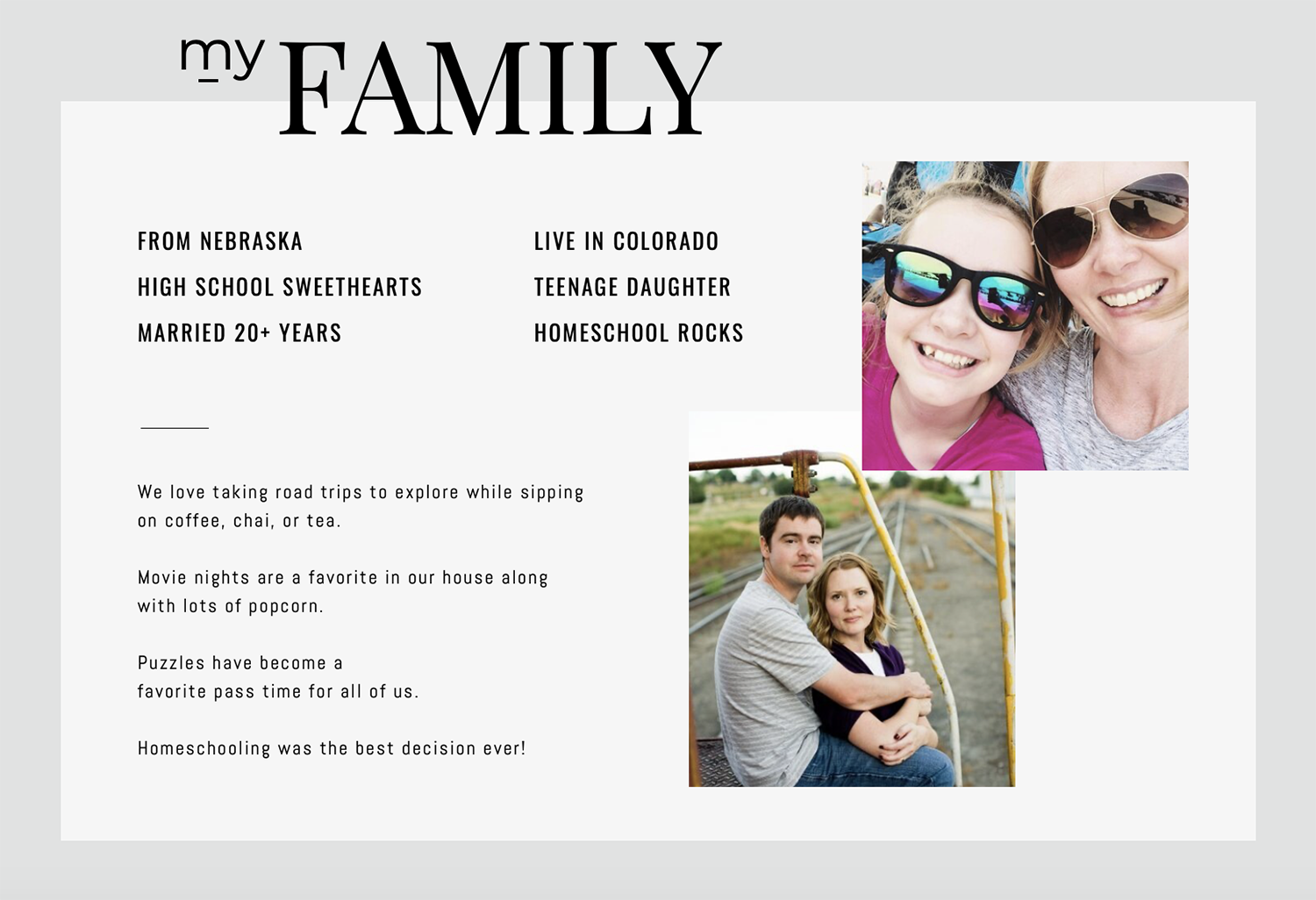 my FAMILY

FROM NEBRASKA
HIGH SCHOOL SWEETHEARTS
MARRIED 20+ YEARS

LIVE IN COLORADO
TEENAGE DAUGHTER
HOMESCHOOL ROCKS

We love taking road trips to explore while sipping on coffee, chai, or tea.

Movie nights are a favorite in our house along with lots of popcorn.

Puzzles have become a favorite pass time for all of us.

Homeschooling was the best decision ever!